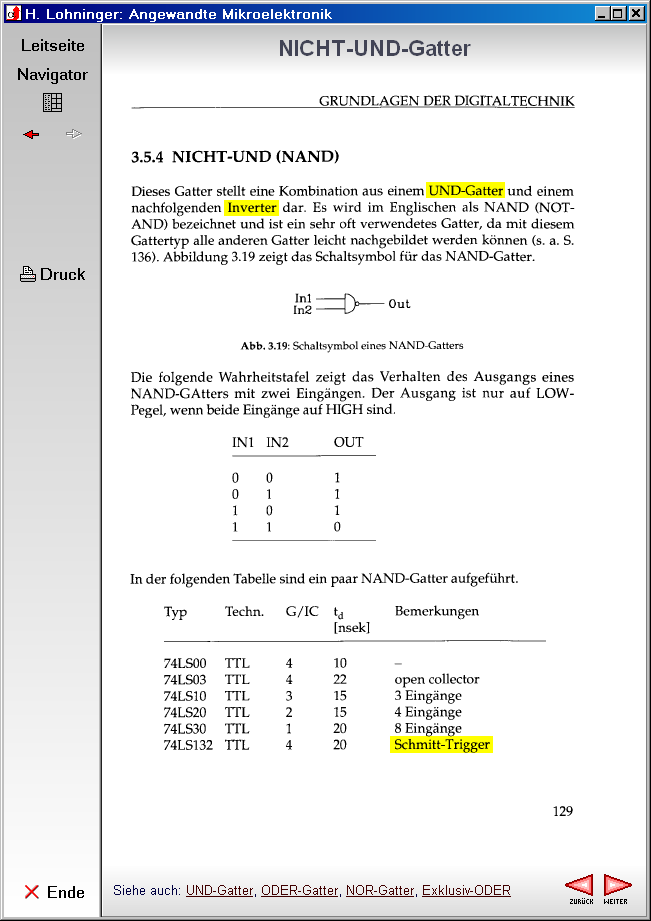 H. Lohninger: Angewandte Mikroelektronik

Leitseite
Navigator

Druck

Ende

NICHT-UND-Gatter

GRUNDLAGEN DER DIGITALTECHNIK

3.5.4 NICHT-UND (NAND)

Dieses Gatter stellt eine Kombination aus einem UND-Gatter und einem nachfolgenden Inverter dar. Es wird im Englischen als NAND (NOT-AND) bezeichnet und ist ein sehr oft verwendetes Gatter, da mit diesem Gattertyp alle anderen Gatter leicht nachgebildet werden können (s. a. S. 136). Abbildung 3.19 zeigt das Schaltsymbol für das NAND-Gatter.

In1
In2
Out

Abb. 3.19: Schaltsymbol eines NAND-Gatters

Die folgende Wahrheitstafel zeigt das Verhalten des Ausgangs eines NAND-GAtters mit zwei Eingängen. Der Ausgang ist nur auf LOW-Pegel, wenn beide Eingänge auf HIGH sind.

| IN1 | IN2 | OUT |
|---|---|---|
| 0 | 0 | 1 |
| 0 | 1 | 1 |
| 1 | 0 | 1 |
| 1 | 1 | 0 |

In der folgenden Tabelle sind ein paar NAND-Gatter aufgeführt.

| Typ | Techn. | G/IC | $t_d$ [nsek] | Bemerkungen |
|---|---|---|---|---|
| 74LS00 | TTL | 4 | 10 | – |
| 74LS03 | TTL | 4 | 22 | open collector |
| 74LS10 | TTL | 3 | 15 | 3 Eingänge |
| 74LS20 | TTL | 2 | 15 | 4 Eingänge |
| 74LS30 | TTL | 1 | 20 | 8 Eingänge |
| 74LS132 | TTL | 4 | 20 | Schmitt-Trigger |

129

Siehe auch: UND-Gatter, ODER-Gatter, NOR-Gatter, Exklusiv-ODER

ZURÜCK WEITER